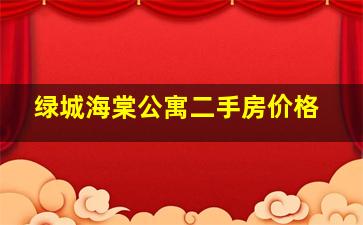 绿城海棠公寓二手房价格